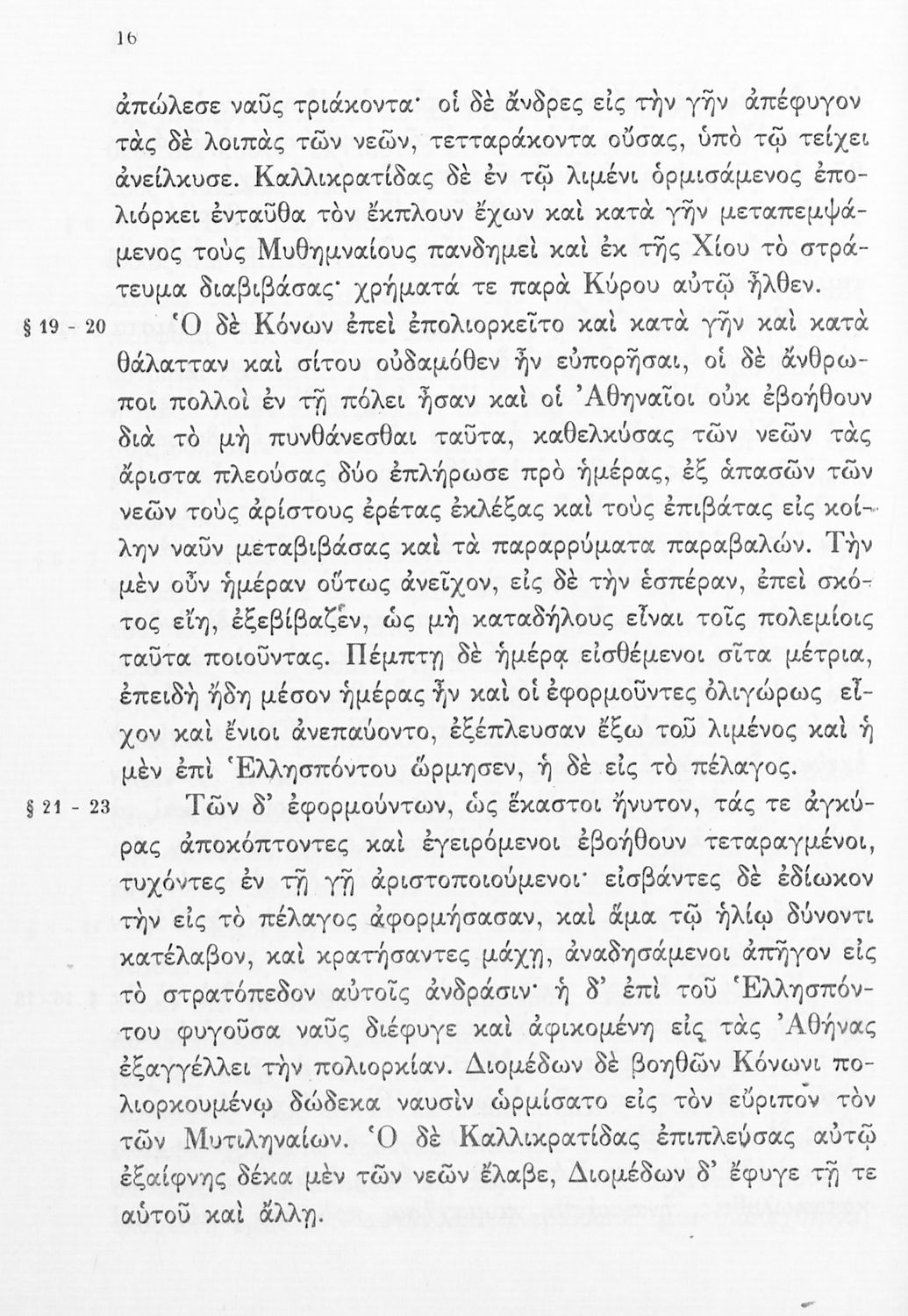 16

ἀπώλεσε ναῦς τριάκοντα· οἱ δὲ ἄνδρες εἰς τὴν γῆν ἀπέφυγον τὰς δὲ λοιπὰς τῶν νεῶν, τετταράκοντα οὔσας, ὑπὸ τῷ τείχει ἀνείλκυσε. Καλλικρατίδας δὲ ἐν τῷ λιμένι ὁρμισάμενος ἐπολιόρκει ἐνταῦθα τὸν ἔκπλουν ἔχων καὶ κατὰ γῆν μεταπεμψάμενος τοὺς Μυθημναίους πανδημεὶ καὶ ἐκ τῆς Χίου τὸ στράτευμα διαβιβάσας· χρήματά τε παρὰ Κύρου αὐτῷ ἦλθεν.

§ 19 - 20 Ὁ δὲ Κόνων ἐπεὶ ἐπολιορκεῖτο καὶ κατὰ γῆν καὶ κατὰ θάλατταν καὶ σίτου οὐδαμόθεν ἦν εὐπορῆσαι, οἱ δὲ ἄνθρωποι πολλοὶ ἐν τῇ πόλει ἦσαν καὶ οἱ Ἀθηναῖοι οὐκ ἐβοήθουν διὰ τὸ μὴ πυνθάνεσθαι ταῦτα, καθελκύσας τῶν νεῶν τὰς ἄριστα πλεούσας δύο ἐπλήρωσε πρὸ ἡμέρας, ἐξ ἁπασῶν τῶν νεῶν τοὺς ἀρίστους ἐρέτας ἐκλέξας καὶ τοὺς ἐπιβάτας εἰς κοίλην ναῦν μεταβιβάσας καὶ τὰ παραρρύματα παραβαλών. Τὴν μὲν οὖν ἡμέραν οὕτως ἀνεῖχον, εἰς δὲ τὴν ἑσπέραν, ἐπεὶ σκότος εἴη, ἐξεβίβαζεν, ὡς μὴ καταδήλους εἶναι τοῖς πολεμίοις ταῦτα ποιοῦντας. Πέμπτῃ δὲ ἡμέρᾳ εἰσθέμενοι σῖτα μέτρια, ἐπειδὴ ἤδη μέσον ἡμέρας ἦν καὶ οἱ ἐφορμοῦντες ὀλιγώρως εἶχον καὶ ἔνιοι ἀνεπαύοντο, ἐξέπλευσαν ἔξω τοῦ λιμένος καὶ ἡ μὲν ἐπὶ Ἑλλησπόντου ὥρμησεν, ἡ δὲ εἰς τὸ πέλαγος.

§ 21 - 23 Τῶν δ' ἐφορμούντων, ὡς ἕκαστοι ἤνυτον, τάς τε ἀγκύρας ἀποκόπτοντες καὶ ἐγειρόμενοι ἐβοήθουν τεταραγμένοι, τυχόντες ἐν τῇ γῇ ἀριστοποιούμενοι· εἰσβάντες δὲ ἐδίωκον τὴν εἰς τὸ πέλαγος ἀφορμήσασαν, καὶ ἅμα τῷ ἡλίῳ δύνοντι κατέλαβον, καὶ κρατήσαντες μάχῃ, ἀναδησάμενοι ἀπῆγον εἰς τὸ στρατόπεδον αὐτοῖς ἀνδράσιν· ἡ δ' ἐπὶ τοῦ Ἑλλησπόντου φυγοῦσα ναῦς διέφυγε καὶ ἀφικομένη εἰς τὰς Ἀθήνας ἐξαγγέλλει τὴν πολιορκίαν. Διομέδων δὲ βοηθῶν Κόνωνι πολιορκουμένῳ δώδεκα ναυσὶν ὡρμίσατο εἰς τὸν εὔριπον τὸν τῶν Μυτιληναίων. Ὁ δὲ Καλλικρατίδας ἐπιπλεύσας αὐτῷ ἐξαίφνης δέκα μὲν τῶν νεῶν ἔλαβε, Διομέδων δ' ἔφυγε τῇ τε αὑτοῦ καὶ ἄλλῃ.